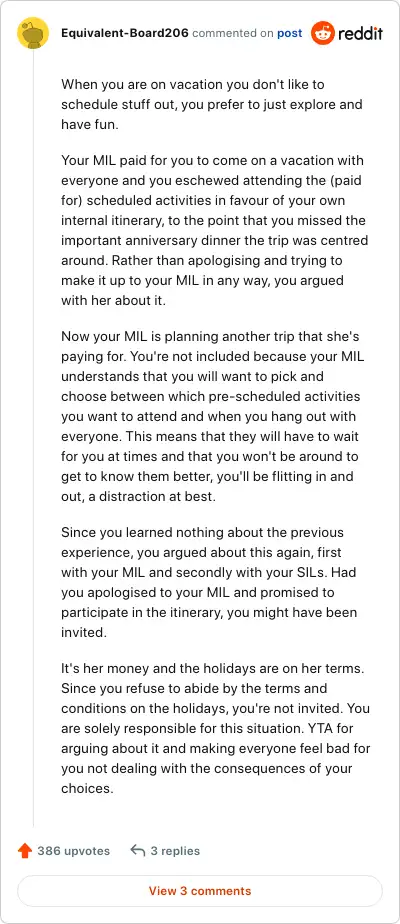 Equivalent-Board206 commented on post reddit

When you are on vacation you don't like to schedule stuff out, you prefer to just explore and have fun.

Your MIL paid for you to come on a vacation with everyone and you eschewed attending the (paid for) scheduled activities in favour of your own internal itinerary, to the point that you missed the important anniversary dinner the trip was centred around. Rather than apologising and trying to make it up to your MIL in any way, you argued with her about it.

Now your MIL is planning another trip that she's paying for. You're not included because your MIL understands that you will want to pick and choose between which pre-scheduled activities you want to attend and when you hang out with everyone. This means that they will have to wait for you at times and that you won't be around to get to know them better, you'll be flitting in and out, a distraction at best.

Since you learned nothing about the previous experience, you argued about this again, first with your MIL and secondly with your SILs. Had you apologised to your MIL and promised to participate in the itinerary, you might have been invited.

It's her money and the holidays are on her terms. Since you refuse to abide by the terms and conditions on the holidays, you're not invited. You are solely responsible for this situation. YTA for arguing about it and making everyone feel bad for you not dealing with the consequences of your choices.

386 upvotes 3 replies

View 3 comments